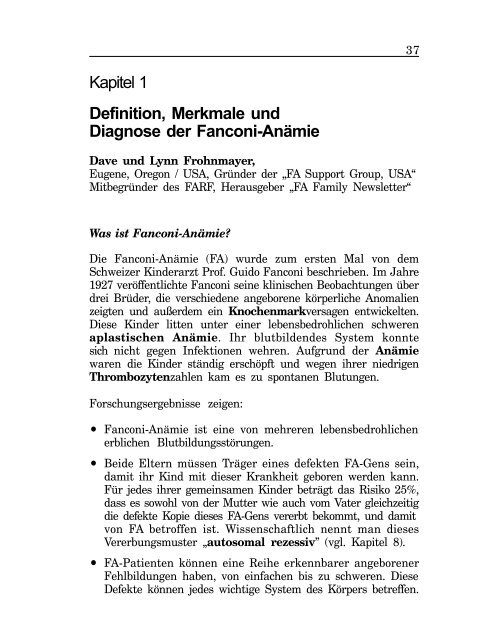 37

Kapitel 1

Definition, Merkmale und Diagnose der Fanconi-Anämie

Dave und Lynn Frohnmayer,
Eugene, Oregon / USA, Gründer der „FA Support Group, USA“ Mitbegründer des FARF, Herausgeber „FA Family Newsletter“

Was ist Fanconi-Anämie?

Die Fanconi-Anämie (FA) wurde zum ersten Mal von dem Schweizer Kinderarzt Prof. Guido Fanconi beschrieben. Im Jahre 1927 veröffentlichte Fanconi seine klinischen Beobachtungen über drei Brüder, die verschiedene angeborene körperliche Anomalien zeigten und außerdem ein Knochenmarkversagen entwickelten. Diese Kinder litten unter einer lebensbedrohlichen schweren aplastischen Anämie. Ihr blutbildendes System konnte sich nicht gegen Infektionen wehren. Aufgrund der Anämie waren die Kinder ständig erschöpft und wegen ihrer niedrigen Thrombozytenzahlen kam es zu spontanen Blutungen.

Forschungsergebnisse zeigen:

• Fanconi-Anämie ist eine von mehreren lebensbedrohlichen erblichen Blutbildungsstörungen.

• Beide Eltern müssen Träger eines defekten FA-Gens sein, damit ihr Kind mit dieser Krankheit geboren werden kann. Für jedes ihrer gemeinsamen Kinder beträgt das Risiko 25%, dass es sowohl von der Mutter wie auch vom Vater gleichzeitig die defekte Kopie dieses FA-Gens vererbt bekommt, und damit von FA betroffen ist. Wissenschaftlich nennt man dieses Vererbungsmuster „autosomal rezessiv“ (vgl. Kapitel 8).

• FA-Patienten können eine Reihe erkennbarer angeborener Fehlbildungen haben, von einfachen bis zu schweren. Diese Defekte können jedes wichtige System des Körpers betreffen.